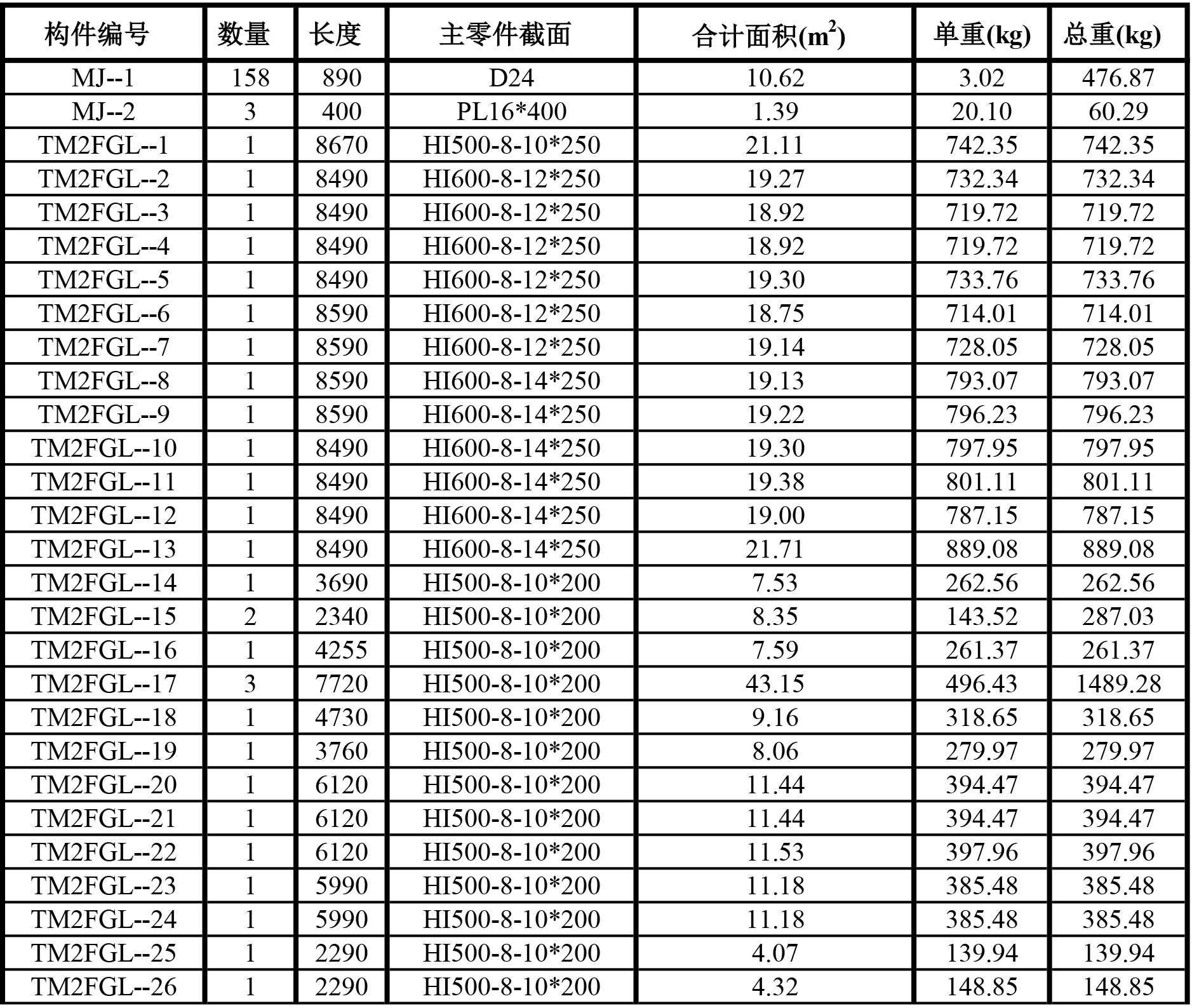 | 构件编号 | 数量 | 长度 | 主零件截面 | 合计面积($m^2$) | 单重(kg) | 总重(kg) |
|---|---|---|---|---|---|---|
| MJ--1 | 158 | 890 | D24 | 10.62 | 3.02 | 476.87 |
| MJ--2 | 3 | 400 | PL16*400 | 1.39 | 20.10 | 60.29 |
| TM2FGL--1 | 1 | 8670 | HI500-8-10*250 | 21.11 | 742.35 | 742.35 |
| TM2FGL--2 | 1 | 8490 | HI600-8-12*250 | 19.27 | 732.34 | 732.34 |
| TM2FGL--3 | 1 | 8490 | HI600-8-12*250 | 18.92 | 719.72 | 719.72 |
| TM2FGL--4 | 1 | 8490 | HI600-8-12*250 | 18.92 | 719.72 | 719.72 |
| TM2FGL--5 | 1 | 8490 | HI600-8-12*250 | 19.30 | 733.76 | 733.76 |
| TM2FGL--6 | 1 | 8590 | HI600-8-12*250 | 18.75 | 714.01 | 714.01 |
| TM2FGL--7 | 1 | 8590 | HI600-8-12*250 | 19.14 | 728.05 | 728.05 |
| TM2FGL--8 | 1 | 8590 | HI600-8-14*250 | 19.13 | 793.07 | 793.07 |
| TM2FGL--9 | 1 | 8590 | HI600-8-14*250 | 19.22 | 796.23 | 796.23 |
| TM2FGL--10 | 1 | 8490 | HI600-8-14*250 | 19.30 | 797.95 | 797.95 |
| TM2FGL--11 | 1 | 8490 | HI600-8-14*250 | 19.38 | 801.11 | 801.11 |
| TM2FGL--12 | 1 | 8490 | HI600-8-14*250 | 19.00 | 787.15 | 787.15 |
| TM2FGL--13 | 1 | 8490 | HI600-8-14*250 | 21.71 | 889.08 | 889.08 |
| TM2FGL--14 | 1 | 3690 | HI500-8-10*200 | 7.53 | 262.56 | 262.56 |
| TM2FGL--15 | 2 | 2340 | HI500-8-10*200 | 8.35 | 143.52 | 287.03 |
| TM2FGL--16 | 1 | 4255 | HI500-8-10*200 | 7.59 | 261.37 | 261.37 |
| TM2FGL--17 | 3 | 7720 | HI500-8-10*200 | 43.15 | 496.43 | 1489.28 |
| TM2FGL--18 | 1 | 4730 | HI500-8-10*200 | 9.16 | 318.65 | 318.65 |
| TM2FGL--19 | 1 | 3760 | HI500-8-10*200 | 8.06 | 279.97 | 279.97 |
| TM2FGL--20 | 1 | 6120 | HI500-8-10*200 | 11.44 | 394.47 | 394.47 |
| TM2FGL--21 | 1 | 6120 | HI500-8-10*200 | 11.44 | 394.47 | 394.47 |
| TM2FGL--22 | 1 | 6120 | HI500-8-10*200 | 11.53 | 397.96 | 397.96 |
| TM2FGL--23 | 1 | 5990 | HI500-8-10*200 | 11.18 | 385.48 | 385.48 |
| TM2FGL--24 | 1 | 5990 | HI500-8-10*200 | 11.18 | 385.48 | 385.48 |
| TM2FGL--25 | 1 | 2290 | HI500-8-10*200 | 4.07 | 139.94 | 139.94 |
| TM2FGL--26 | 1 | 2290 | HI500-8-10*200 | 4.32 | 148.85 | 148.85 |